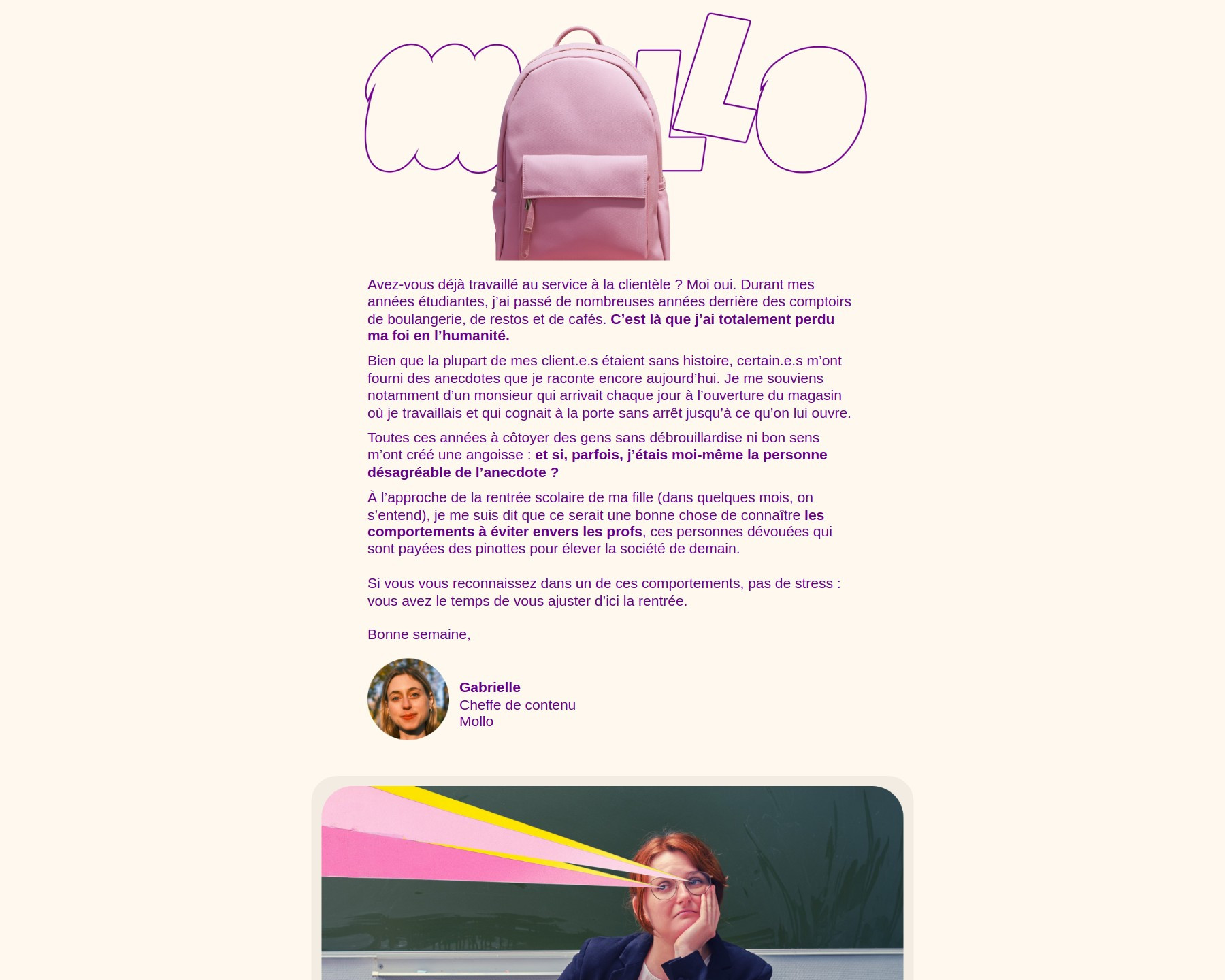 MOLLO

Avez-vous déjà travaillé au service à la clientèle ? Moi oui. Durant mes années étudiantes, j'ai passé de nombreuses années derrière des comptoirs de boulangerie, de restos et de cafés. C'est là que j'ai totalement perdu ma foi en l'humanité.

Bien que la plupart de mes client.e.s étaient sans histoire, certain.e.s m'ont fourni des anecdotes que je raconte encore aujourd'hui. Je me souviens notamment d'un monsieur qui arrivait chaque jour à l'ouverture du magasin où je travaillais et qui cognait à la porte sans arrêt jusqu'à ce qu'on lui ouvre.

Toutes ces années à côtoyer des gens sans débrouillardise ni bon sens m'ont créé une angoisse : et si, parfois, j'étais moi-même la personne désagréable de l'anecdote ?

À l'approche de la rentrée scolaire de ma fille (dans quelques mois, on s'entend), je me suis dit que ce serait une bonne chose de connaître les comportements à éviter envers les profs, ces personnes dévouées qui sont payées des pinottes pour élever la société de demain.

Si vous vous reconnaissez dans un de ces comportements, pas de stress : vous avez le temps de vous ajuster d'ici la rentrée.

Bonne semaine,

Gabrielle
Cheffe de contenu
Mollo